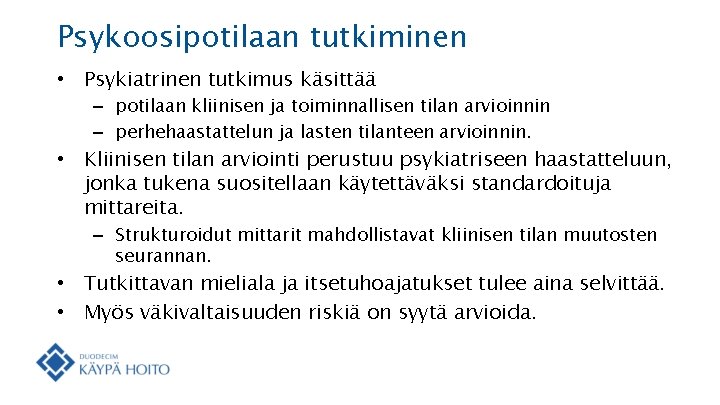 Psykoosipotilaan tutkiminen

• Psykiatrinen tutkimus käsittää
– potilaan kliinisen ja toiminnallisen tilan arvioinnin
– perhehaastattelun ja lasten tilanteen arvioinnin.

• Kliinisen tilan arviointi perustuu psykiatriseen haastatteluun, jonka tukena suositellaan käytettäväksi standardoituja mittareita.
– Strukturoidut mittarit mahdollistavat kliinisen tilan muutosten seurannan.

• Tutkittavan mieliala ja itsetuhoajatukset tulee aina selvittää.

• Myös väkivaltaisuuden riskiä on syytä arvioida.

DUODECIM
KÄYPÄ HOITO